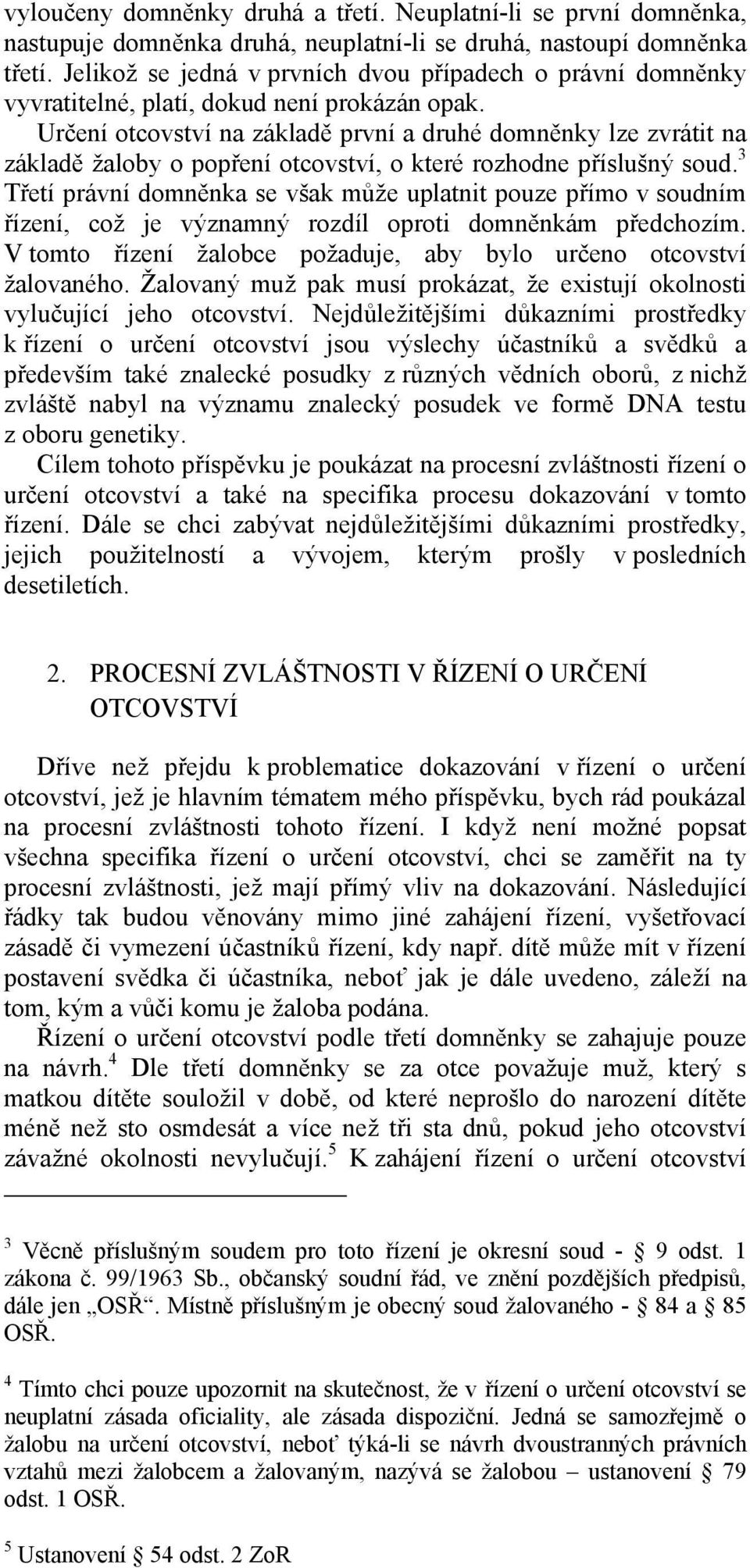 vyloučeny domněnky druhá a třetí. Neuplatní-li se první domněnka, nastupuje domněnka druhá, neuplatní-li se druhá, nastoupí domněnka třetí. Jelikož se jedná v prvních dvou případech o právní domněnky vyvratitelné, platí, dokud není prokázán opak.
Určení otcovství na základě první a druhé domněnky lze zvrátit na základě žaloby o popření otcovství, o které rozhodne příslušný soud.$^3$ Třetí právní domněnka se však může uplatnit pouze přímo v soudním řízení, což je významný rozdíl oproti domněnkám předchozím. V tomto řízení žalobce požaduje, aby bylo určeno otcovství žalovaného. Žalovaný muž pak musí prokázat, že existují okolnosti vylučující jeho otcovství. Nejdůležitějšími důkazními prostředky k řízení o určení otcovství jsou výslechy účastníků a svědků a především také znalecké posudky z různých vědních oborů, z nichž zvláště nabyl na významu znalecký posudek ve formě DNA testu z oboru genetiky.
Cílem tohoto příspěvku je poukázat na procesní zvláštnosti řízení o určení otcovství a také na specifika procesu dokazování v tomto řízení. Dále se chci zabývat nejdůležitějšími důkazními prostředky, jejich použitelností a vývojem, kterým prošly v posledních desetiletích.

2. PROCESNÍ ZVLÁŠTNOSTI V ŘÍZENÍ O URČENÍ OTCOVSTVÍ

Dříve než přejdu k problematice dokazování v řízení o určení otcovství, jež je hlavním tématem mého příspěvku, bych rád poukázal na procesní zvláštnosti tohoto řízení. I když není možné popsat všechna specifika řízení o určení otcovství, chci se zaměřit na ty procesní zvláštnosti, jež mají přímý vliv na dokazování. Následující řádky tak budou věnovány mimo jiné zahájení řízení, vyšetřovací zásadě či vymezení účastníků řízení, kdy např. dítě může mít v řízení postavení svědka či účastníka, neboť jak je dále uvedeno, záleží na tom, kým a vůči komu je žaloba podána.
Řízení o určení otcovství podle třetí domněnky se zahajuje pouze na návrh.$^4$ Dle třetí domněnky se za otce považuje muž, který s matkou dítěte souložil v době, od které neprošlo do narození dítěte méně než sto osmdesát a více než tři sta dnů, pokud jeho otcovství závažné okolnosti nevylučují.$^5$ K zahájení řízení o určení otcovství

$^3$ Věcně příslušným soudem pro toto řízení je okresní soud - § 9 odst. 1 zákona č. 99/1963 Sb., občanský soudní řád, ve znění pozdějších předpisů, dále jen „OSŘ“. Místně příslušným je obecný soud žalovaného - § 84 a § 85 OSŘ.

$^4$ Tímto chci pouze upozornit na skutečnost, že v řízení o určení otcovství se neuplatní zásada oficiality, ale zásada dispoziční. Jedná se samozřejmě o žalobu na určení otcovství, neboť týká-li se návrh dvoustranných právních vztahů mezi žalobcem a žalovaným, nazývá se žalobou – ustanovení § 79 odst. 1 OSŘ.

$^5$ Ustanovení § 54 odst. 2 ZoR